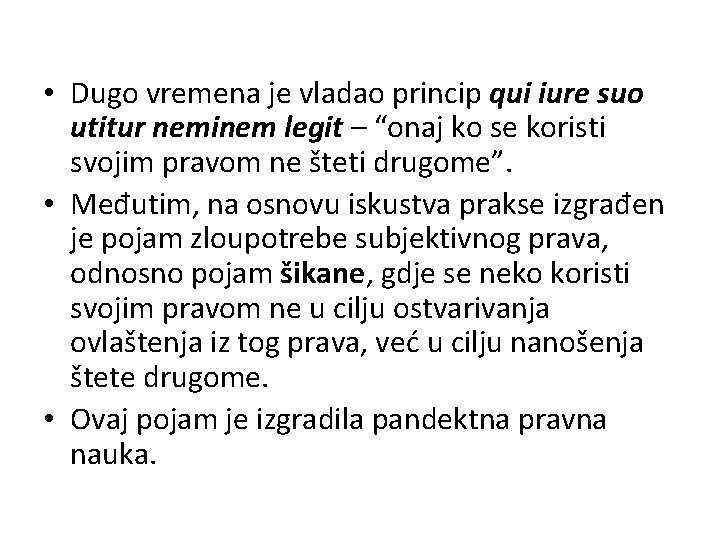 • Dugo vremena je vladao princip qui iure suo utitur neminem legit – “onaj ko se koristi svojim pravom ne šteti drugome”.

• Međutim, na osnovu iskustva prakse izgrađen je pojam zloupotrebe subjektivnog prava, odnosno pojam šikane, gdje se neko koristi svojim pravom ne u cilju ostvarivanja ovlaštenja iz tog prava, već u cilju nanošenja štete drugome.

• Ovaj pojam je izgradila pandektna pravna nauka.